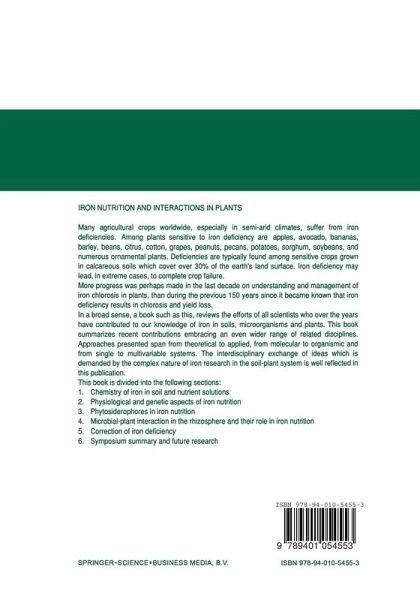 IRON NUTRITION AND INTERACTIONS IN PLANTS

Many agricultural crops worldwide, especially in semi-arid climates, suffer from iron deficiencies. Among plants sensitive to iron deficiency are apples, avocado, bananas, barley, beans, citrus, cotton, grapes, peanuts, pecans, potatoes, sorghum, soybeans, and numerous ornamental plants. Deficiencies are typically found among sensitive crops grown in calcareous soils which cover over 30% of the earth's land surface. Iron deficiency may lead, in extreme cases, to complete crop failure.

More progress was perhaps made in the last decade on understanding and management of iron chlorosis in plants, than during the previous 150 years since it became known that iron deficiency results in chlorosis and yield loss.

In a broad sense, a book such as this, reviews the efforts of all scientists who over the years have contributed to our knowledge of iron in soils, microorganisms and plants. This book summarizes recent contributions embracing an even wider range of related disciplines. Approaches presented span from theoretical to applied, from molecular to organismic and from single to multivariable systems. The interdisciplinary exchange of ideas which is demanded by the complex nature of iron research in the soil-plant system is well reflected in this publication.

This book is divided into the following sections:
1. Chemistry of iron in soil and nutrient solutions
2. Physiological and genetic aspects of iron nutrition
3. Phytosiderophores in iron nutrition
4. Microbial-plant interaction in the rhizosphere and their role in iron nutrition
5. Correction of iron deficiency
6. Symposium summary and future research

ISBN 978-94-010-5455-3

9 789401 054553

SPRINGER-SCIENCE+BUSINESS MEDIA, B.V.

ISBN 978-94-010-5455-3